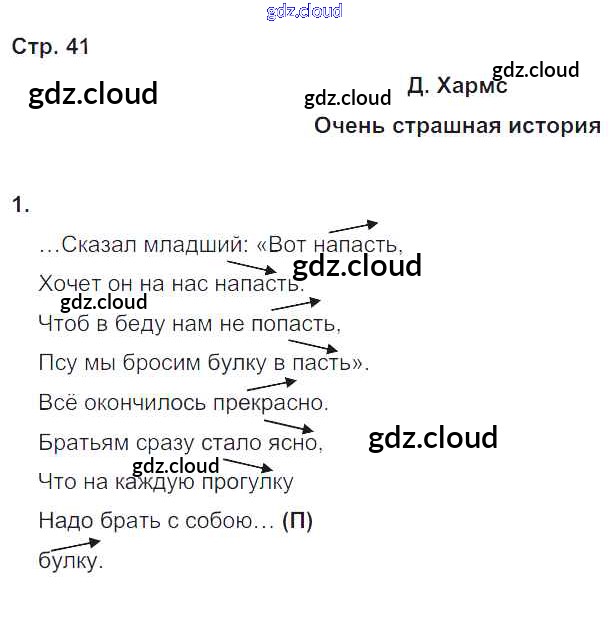 Стр. 41

Д. Хармс

Очень страшная история

1.

…Сказал младший: «Вот напасть,
Хочет он на нас напасть.
Чтоб в беду нам не попасть,
Псу мы бросим булку в пасть».
Всё окончилось прекрасно.
Братьям сразу стало ясно,
Что на каждую прогулку
Надо брать с собою… (П)
булку.

gdz.cloud